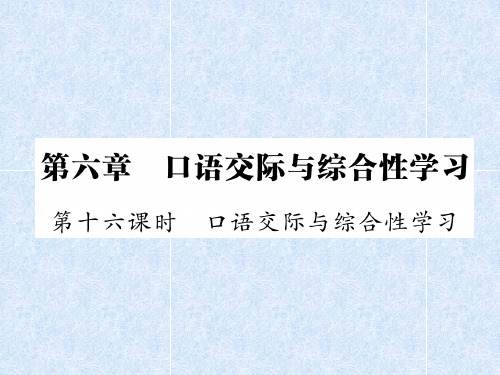 第六章　口语交际与综合性学习

第十六课时　口语交际与综合性学习